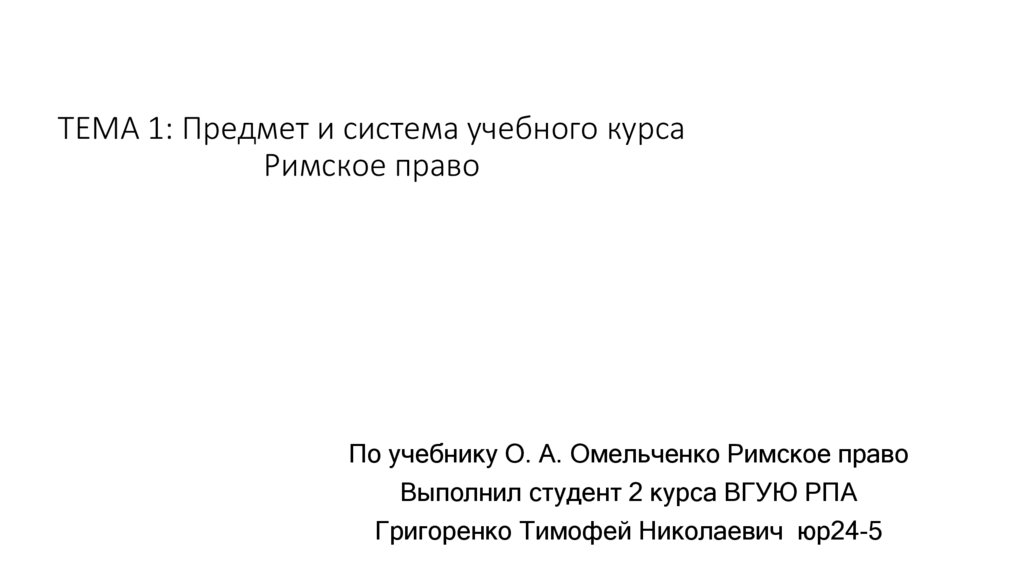 ТЕМА 1: Предмет и система учебного курса
Римское право

По учебнику О. А. Омельченко Римское право
Выполнил студент 2 курса ВГУЮ РПА
Григоренко Тимофей Николаевич юр24-5